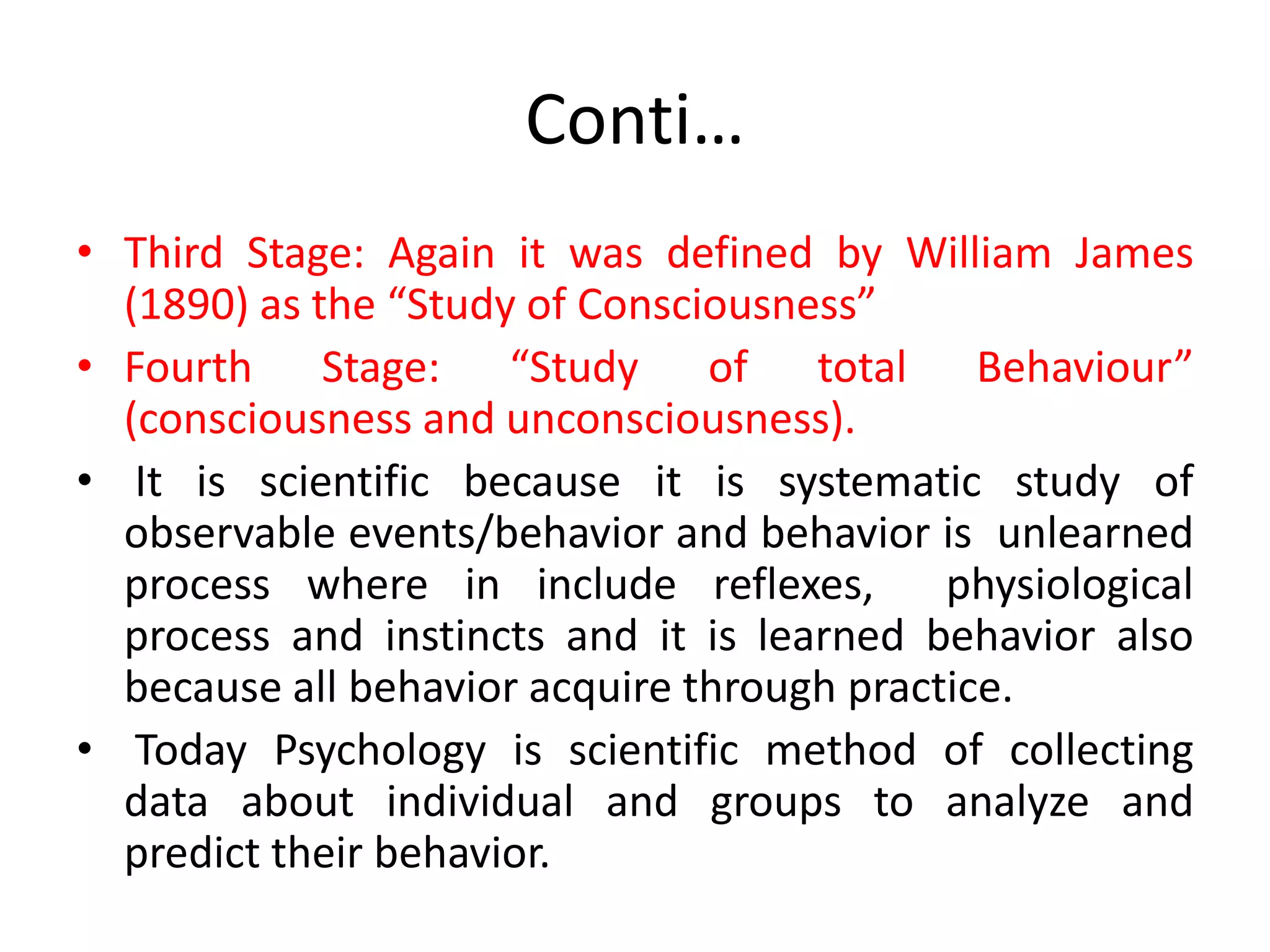 Conti…

• Third Stage: Again it was defined by William James (1890) as the “Study of Consciousness”

• Fourth Stage: “Study of total Behaviour” (consciousness and unconsciousness).

• It is scientific because it is systematic study of observable events/behavior and behavior is unlearned process where in include reflexes, physiological process and instincts and it is learned behavior also because all behavior acquire through practice.

• Today Psychology is scientific method of collecting data about individual and groups to analyze and predict their behavior.